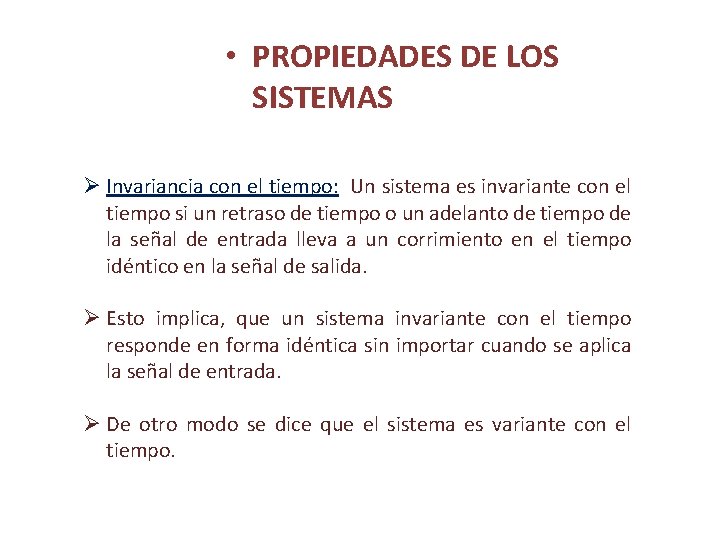 • PROPIEDADES DE LOS SISTEMAS

➢ Invariancia con el tiempo: Un sistema es invariante con el tiempo si un retraso de tiempo o un adelanto de tiempo de la señal de entrada lleva a un corrimiento en el tiempo idéntico en la señal de salida.

➢ Esto implica, que un sistema invariante con el tiempo responde en forma idéntica sin importar cuando se aplica la señal de entrada.

➢ De otro modo se dice que el sistema es variante con el tiempo.